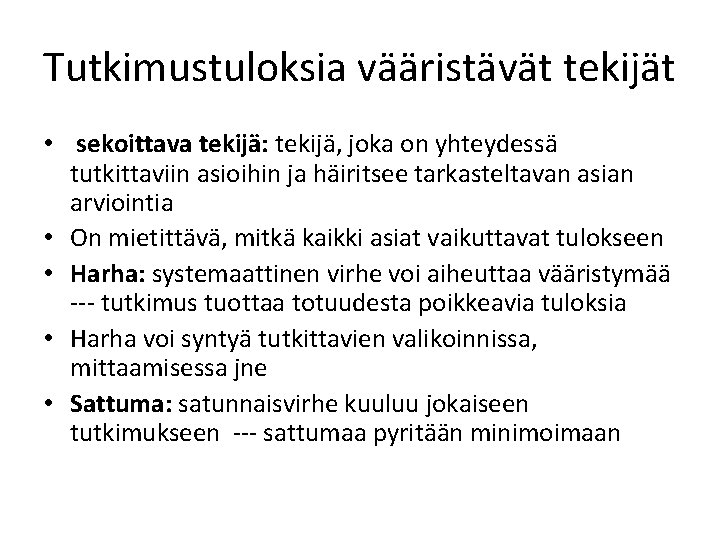 Tutkimustuloksia vääristävät tekijät

• sekoittava tekijä: tekijä, joka on yhteydessä tutkittaviin asioihin ja häiritsee tarkasteltavan asian arviointia
• On mietittävä, mitkä kaikki asiat vaikuttavat tulokseen
• Harha: systemaattinen virhe voi aiheuttaa vääristymää --- tutkimus tuottaa totuudesta poikkeavia tuloksia
• Harha voi syntyä tutkittavien valikoinnissa, mittaamisessa jne
• Sattuma: satunnaisvirhe kuuluu jokaiseen tutkimukseen --- sattumaa pyritään minimoimaan